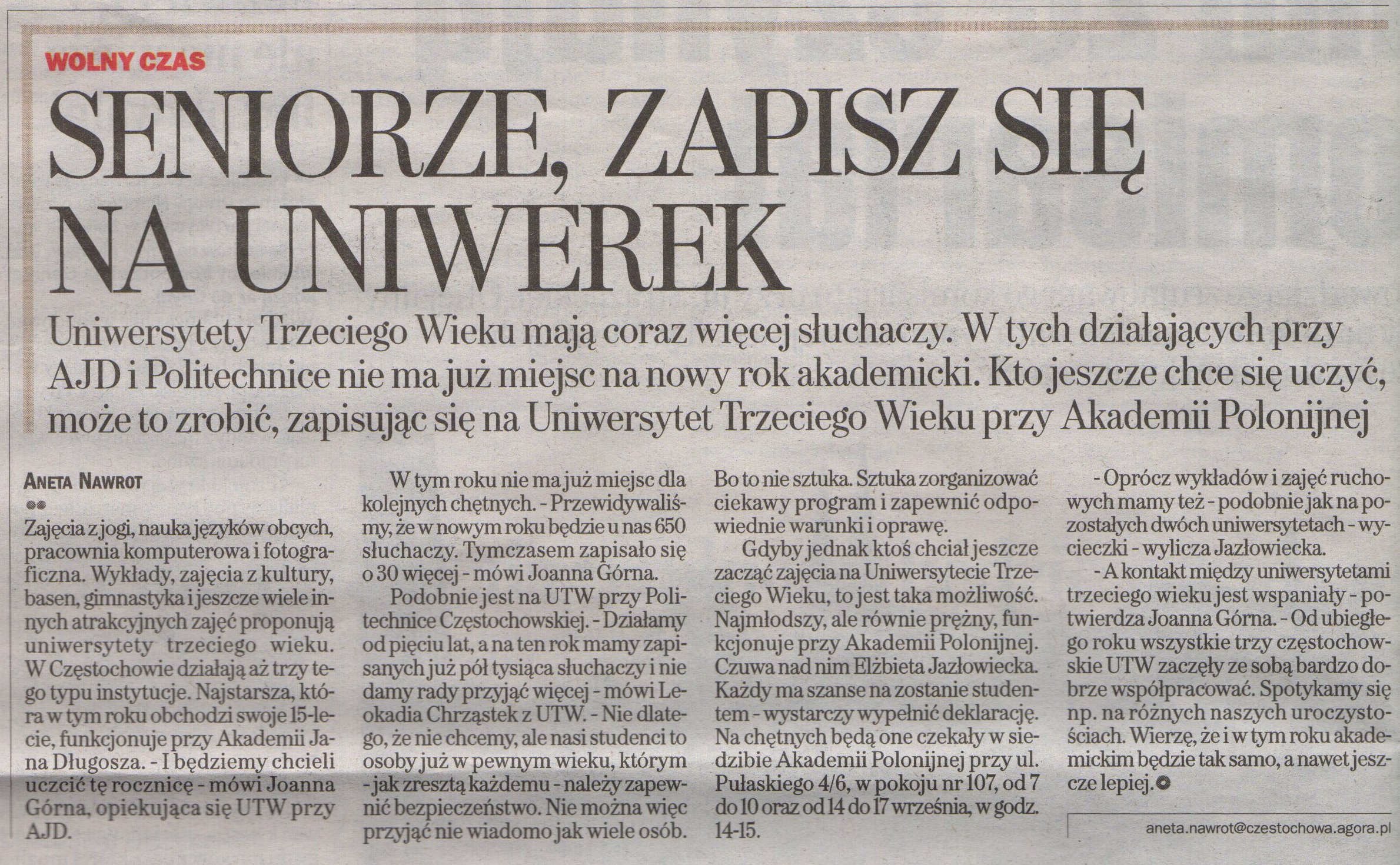 WOLNY CZAS

SENIORZE, ZAPISZ SIĘ NA UNIWEREK

Uniwersytety Trzeciego Wieku mają coraz więcej słuchaczy. W tych działających przy AJD i Politechnice nie ma już miejsc na nowy rok akademicki. Kto jeszcze chce się uczyć, może to zrobić, zapisując się na Uniwersytet Trzeciego Wieku przy Akademii Polonijnej

ANETA NAWROT

Zajęcia z jogi, nauka języków obcych, pracownia komputerowa i fotograficzna. Wykłady, zajęcia z kultury, basen, gimnastyka i jeszcze wiele innych atrakcyjnych zajęć proponują uniwersytety trzeciego wieku. W Częstochowie działają aż trzy tego typu instytucje. Najstarsza, która w tym roku obchodzi swoje 15-lecie, funkcjonuje przy Akademii Jana Długosza. - I będziemy chcieli uczcić tę rocznicę - mówi Joanna Górna, opiekująca się UTW przy AJD.

W tym roku nie ma już miejsc dla kolejnych chętnych. - Przewidywaliśmy, że w nowym roku będzie u nas 650 słuchaczy. Tymczasem zapisało się o 30 więcej - mówi Joanna Górna.

Podobnie jest na UTW przy Politechnice Częstochowskiej. - Działamy od pięciu lat, a na ten rok mamy zapisanych już pół tysiąca słuchaczy i nie damy rady przyjąć więcej - mówi Leokadia Chrząstek z UTW. - Nie dlatego, że nie chcemy, ale nasi studenci to osoby już w pewnym wieku, którym - jak zresztą każdemu - należy zapewnić bezpieczeństwo. Nie można więc przyjąć nie wiadomo jak wiele osób. Bo to nie sztuka. Sztuka zorganizować ciekawy program i zapewnić odpowiednie warunki i oprawę.

Gdyby jednak ktoś chciał jeszcze zacząć zajęcia na Uniwersytecie Trzeciego Wieku, to jest taka możliwość. Najmłodszy, ale równie prężny, funkcjonuje przy Akademii Polonijnej. Czuwa nad nim Elżbieta Jazłowiecka. Każdy ma szanse na zostanie studentem - wystarczy wypełnić deklarację. Na chętnych będą one czekały w siedzibie Akademii Polonijnej przy ul. Pułaskiego 4/6, w pokoju nr 107, od 7 do 10 oraz od 14 do 17 września, w godz. 14-15.

- Oprócz wykładów i zajęć ruchowych mamy też - podobnie jak na pozostałych dwóch uniwersytetach - wycieczki - wylicza Jazłowiecka.

- A kontakt między uniwersytetami trzeciego wieku jest wspaniały - potwierdza Joanna Górna. - Od ubiegłego roku wszystkie trzy częstochowskie UTW zaczęły ze sobą bardzo dobrze współpracować. Spotykamy się np. na różnych naszych uroczystościach. Wierzę, że i w tym roku akademickim będzie tak samo, a nawet jeszcze lepiej.

aneta.nawrot@czestochowa.agora.pl